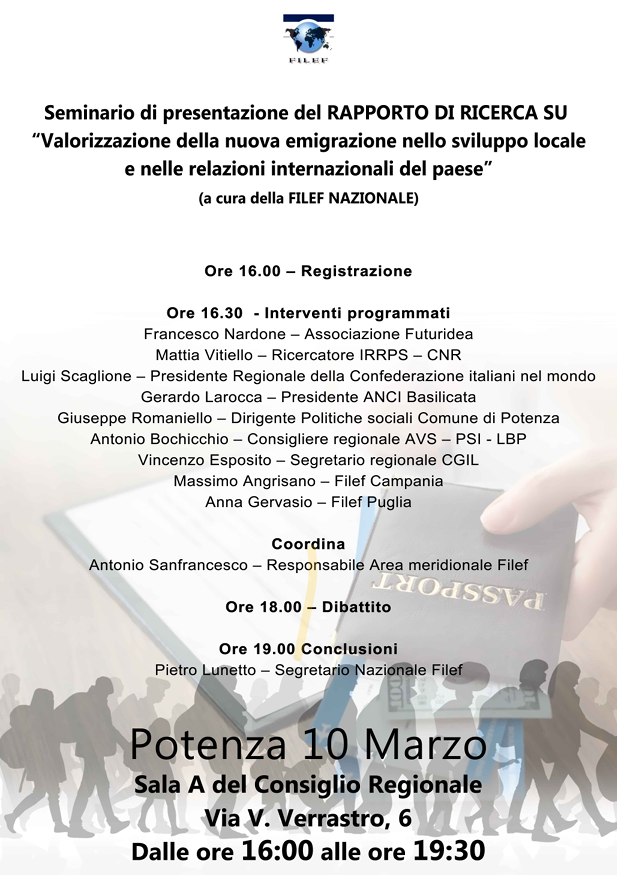 FILEF

Seminario di presentazione del RAPPORTO DI RICERCA SU "Valorizzazione della nuova emigrazione nello sviluppo locale e nelle relazioni internazionali del paese"
(a cura della FILEF NAZIONALE)

Ore 16.00 – Registrazione

Ore 16.30 - Interventi programmati
Francesco Nardone – Associazione Futuridea
Mattia Vitiello – Ricercatore IRRPS – CNR
Luigi Scaglione – Presidente Regionale della Confederazione italiani nel mondo
Gerardo Larocca – Presidente ANCI Basilicata
Giuseppe Romaniello – Dirigente Politiche sociali Comune di Potenza
Antonio Bochicchio – Consigliere regionale AVS – PSI - LBP
Vincenzo Esposito – Segretario regionale CGIL
Massimo Angrisano – Filef Campania
Anna Gervasio – Filef Puglia

Coordina
Antonio Sanfrancesco – Responsabile Area meridionale Filef

Ore 18.00 – Dibattito

Ore 19.00 Conclusioni
Pietro Lunetto – Segretario Nazionale Filef

PASSPORT

Potenza 10 Marzo
Sala A del Consiglio Regionale
Via V. Verrastro, 6
Dalle ore 16:00 alle ore 19:30